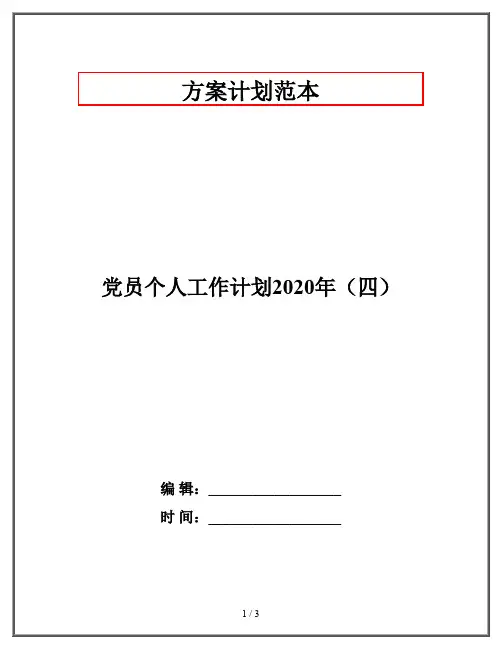 方案计划范本

党员个人工作计划2020年（四）

编 辑：____

时 间：____

1 / 3